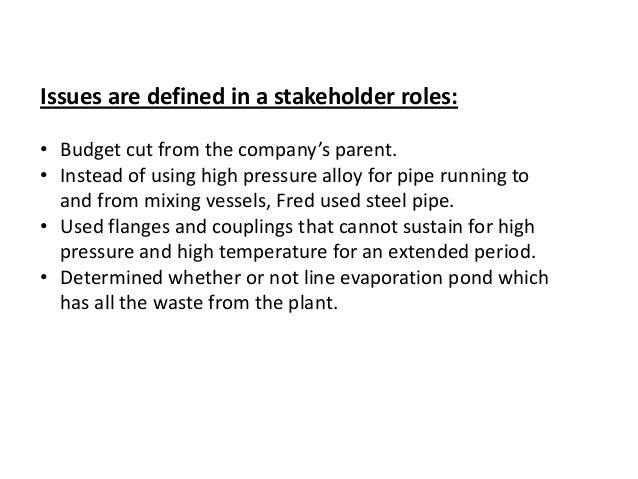 Issues are defined in a stakeholder roles:

• Budget cut from the company's parent.
• Instead of using high pressure alloy for pipe running to and from mixing vessels, Fred used steel pipe.
• Used flanges and couplings that cannot sustain for high pressure and high temperature for an extended period.
• Determined whether or not line evaporation pond which has all the waste from the plant.